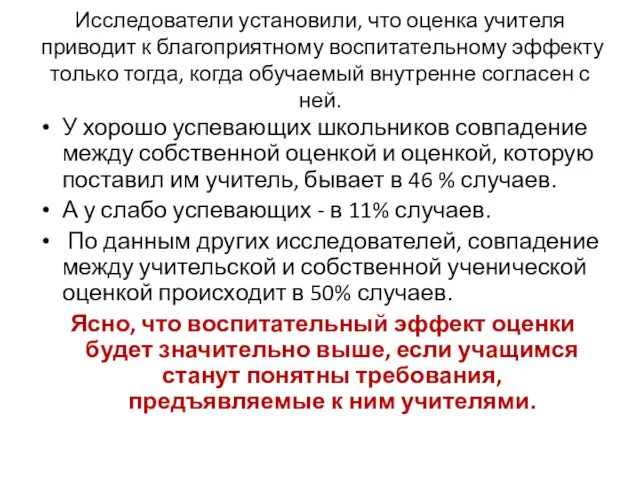 Исследователи установили, что оценка учителя приводит к благоприятному воспитательному эффекту только тогда, когда обучаемый внутренне согласен с ней.

• У хорошо успевающих школьников совпадение между собственной оценкой и оценкой, которую поставил им учитель, бывает в 46 % случаев.

• А у слабо успевающих - в 11% случаев.

• По данным других исследователей, совпадение между учительской и собственной ученической оценкой происходит в 50% случаев.

Ясно, что воспитательный эффект оценки будет значительно выше, если учащимся станут понятны требования, предъявляемые к ним учителями.